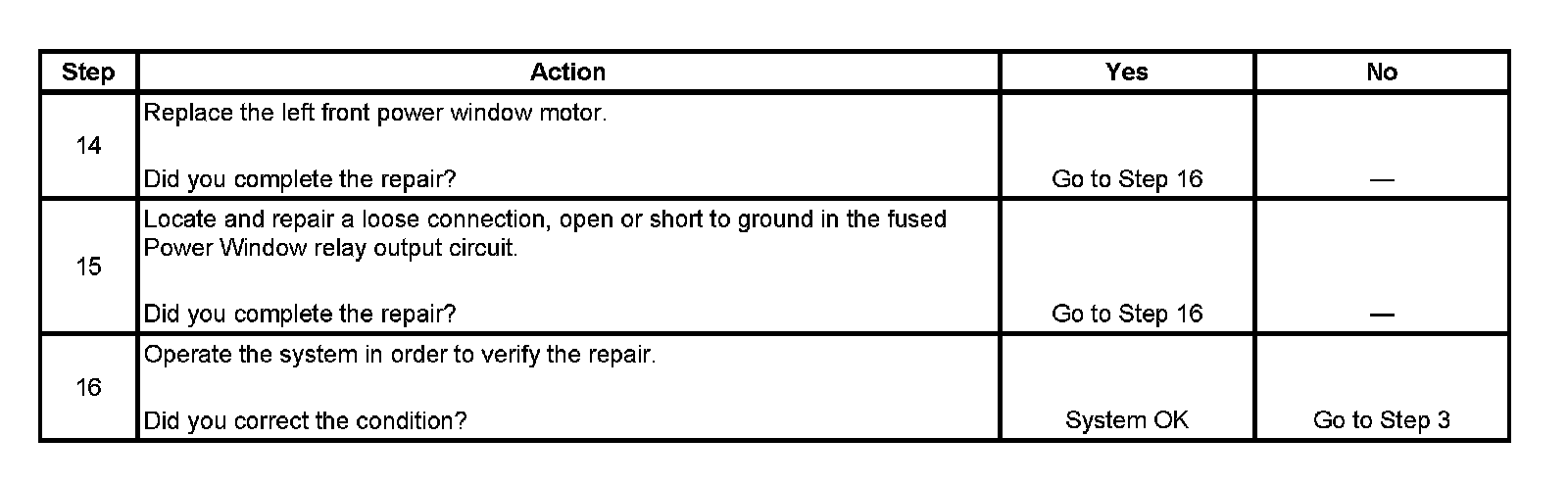 | Step | Action | Yes | No |
|---|---|---|---|
| 14 | Replace the left front power window motor. Did you complete the repair? | Go to Step 16 | — |
| 15 | Locate and repair a loose connection, open or short to ground in the fused Power Window relay output circuit. Did you complete the repair? | Go to Step 16 | — |
| 16 | Operate the system in order to verify the repair. Did you correct the condition? | System OK | Go to Step 3 |